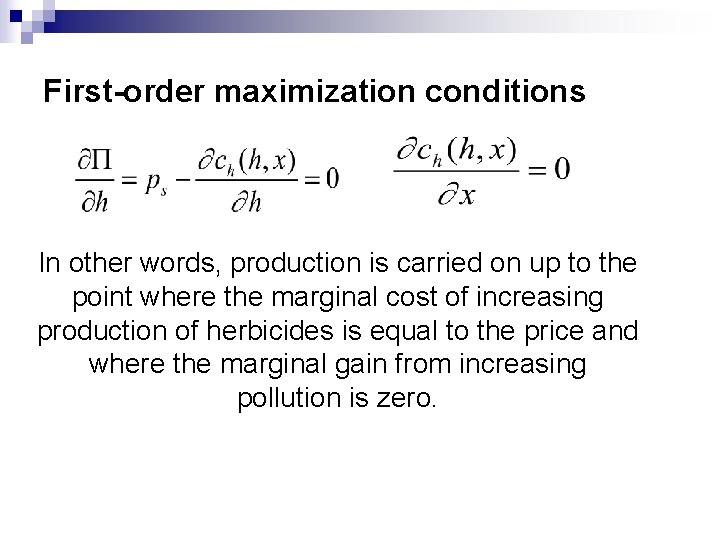 First-order maximization conditions

$\frac{\partial \Pi}{\partial h} = p_s - \frac{\partial c_h(h,x)}{\partial h} = 0$ $\frac{\partial c_h(h,x)}{\partial x} = 0$

In other words, production is carried on up to the point where the marginal cost of increasing production of herbicides is equal to the price and where the marginal gain from increasing pollution is zero.